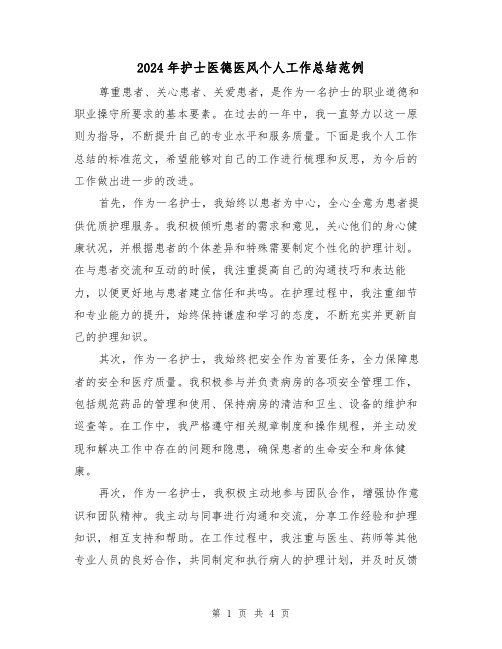 2024年护士医德医风个人工作总结范例

尊重患者、关心患者、关爱患者，是作为一名护士的职业道德和职业操守所要求的基本要素。在过去的一年中，我一直努力以这一原则为指导，不断提升自己的专业水平和服务质量。下面是我个人工作总结的标准范文，希望能够对自己的工作进行梳理和反思，为今后的工作做出进一步的改进。

首先，作为一名护士，我始终以患者为中心，全心全意为患者提供优质护理服务。我积极倾听患者的需求和意见，关心他们的身心健康状况，并根据患者的个体差异和特殊需要制定个性化的护理计划。在与患者交流和互动的时候，我注重提高自己的沟通技巧和表达能力，以便更好地与患者建立信任和共鸣。在护理过程中，我注重细节和专业能力的提升，始终保持谦虚和学习的态度，不断充实并更新自己的护理知识。

其次，作为一名护士，我始终把安全作为首要任务，全力保障患者的安全和医疗质量。我积极参与并负责病房的各项安全管理工作，包括规范药品的管理和使用、保持病房的清洁和卫生、设备的维护和巡查等。在工作中，我严格遵守相关规章制度和操作规程，并主动发现和解决工作中存在的问题和隐患，确保患者的生命安全和身体健康。

再次，作为一名护士，我积极主动地参与团队合作，增强协作意识和团队精神。我主动与同事进行沟通和交流，分享工作经验和护理知识，相互支持和帮助。在工作过程中，我注重与医生、药师等其他专业人员的良好合作，共同制定和执行病人的护理计划，并及时反馈

第 1 页 共 4 页